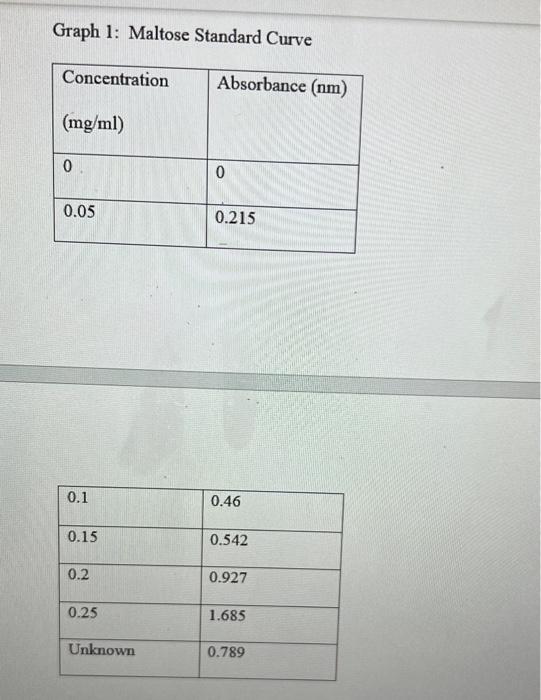 Graph 1: Maltose Standard Curve

| Concentration (mg/ml) | Absorbance (nm) |
|---|---|
| 0 | 0 |
| 0.05 | 0.215 |

| 0.1 | 0.46 |
|---|---|
| 0.15 | 0.542 |
| 0.2 | 0.927 |
| 0.25 | 1.685 |
| Unknown | 0.789 |